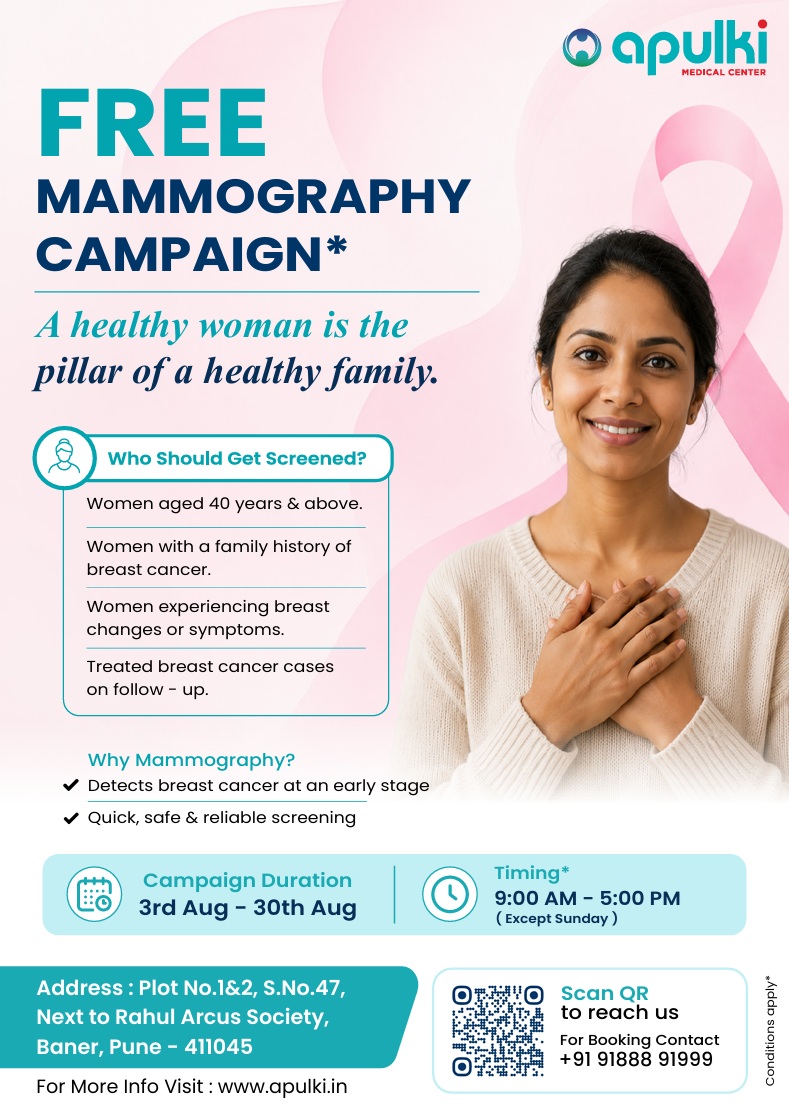 apulki
MEDICAL CENTER

FREE
MAMMOGRAPHY
CAMPAIGN*

A healthy woman is the
pillar of a healthy family.

Who Should Get Screened?

Women aged 40 years & above.

Women with a family history of breast cancer.

Women experiencing breast changes or symptoms.

Treated breast cancer cases on follow - up.

Why Mammography?
✔ Detects breast cancer at an early stage
✔ Quick, safe & reliable screening

Campaign Duration
3rd Aug - 30th Aug

Timing*
9:00 AM - 5:00 PM
( Except Sunday )

Address : Plot No.1&2, S.No.47,
Next to Rahul Arcus Society,
Baner, Pune - 411045

For More Info Visit : www.apulki.in

Scan QR
to reach us
For Booking Contact
+91 91888 91999

Conditions apply*